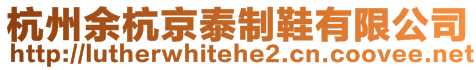 杭州余杭京泰制鞋有限公司
http://lutherwhitehe2.cn.coovee.net